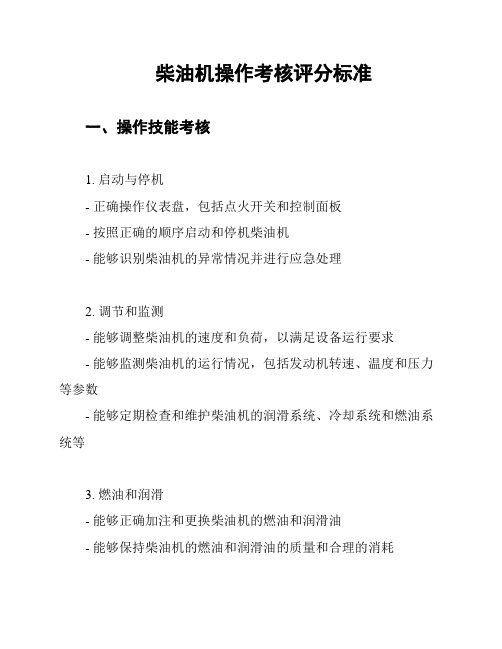 柴油机操作考核评分标准

一、操作技能考核

1. 启动与停机

- 正确操作仪表盘，包括点火开关和控制面板

- 按照正确的顺序启动和停机柴油机

- 能够识别柴油机的异常情况并进行应急处理

2. 调节和监测

- 能够调整柴油机的速度和负荷，以满足设备运行要求

- 能够监测柴油机的运行情况，包括发动机转速、温度和压力等参数

- 能够定期检查和维护柴油机的润滑系统、冷却系统和燃油系统等

3. 燃油和润滑

- 能够正确加注和更换柴油机的燃油和润滑油

- 能够保持柴油机的燃油和润滑油的质量和合理的消耗